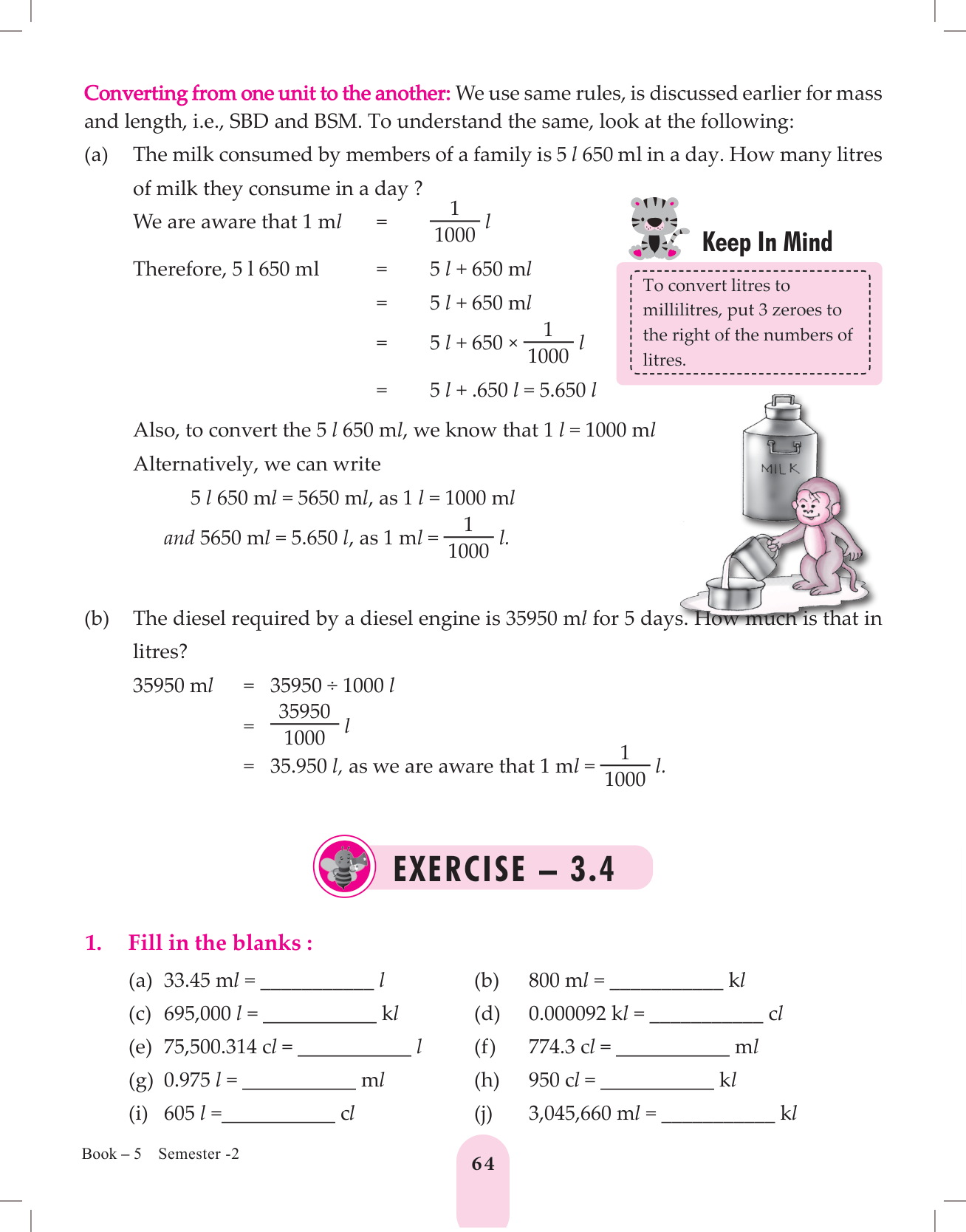 Converting from one unit to the another: We use same rules, is discussed earlier for mass and length, i.e., SBD and BSM. To understand the same, look at the following:

(a) The milk consumed by members of a family is 5 $l$ 650 ml in a day. How many litres of milk they consume in a day ?

We are aware that 1 m$l$ = $\frac{1}{1000}$ $l$

Therefore, 5 l 650 ml = 5 $l$ + 650 m$l$

= 5 $l$ + 650 m$l$

= 5 $l$ + 650 × $\frac{1}{1000}$ $l$

= 5 $l$ + .650 $l$ = 5.650 $l$

Keep In Mind

To convert litres to millilitres, put 3 zeroes to the right of the numbers of litres.

Also, to convert the 5 $l$ 650 m$l$, we know that 1 $l$ = 1000 m$l$

Alternatively, we can write

5 $l$ 650 m$l$ = 5650 m$l$, as 1 $l$ = 1000 m$l$

and 5650 m$l$ = 5.650 $l$, as 1 m$l$ = $\frac{1}{1000}$ $l$.

MILK

(b) The diesel required by a diesel engine is 35950 m$l$ for 5 days. How much is that in litres?

35950 m$l$ = 35950 ÷ 1000 $l$

= $\frac{35950}{1000}$ $l$

= 35.950 $l$, as we are aware that 1 m$l$ = $\frac{1}{1000}$ $l$.

EXERCISE – 3.4

1. Fill in the blanks :

(a) 33.45 m$l$ = ____________ $l$

(b) 800 m$l$ = ____________ k$l$

(c) 695,000 $l$ = ____________ k$l$

(d) 0.000092 k$l$ = ____________ c$l$

(e) 75,500.314 c$l$ = ____________ $l$

(f) 774.3 c$l$ = ____________ m$l$

(g) 0.975 $l$ = ____________ m$l$

(h) 950 c$l$ = ____________ k$l$

(i) 605 $l$ =____________ c$l$

(j) 3,045,660 m$l$ = ____________ k$l$

Book – 5 Semester -2

64